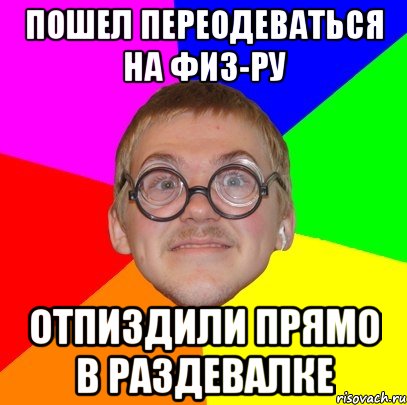 ПОШЕЛ ПЕРЕОДЕВАТЬСЯ НА ФИЗ-РУ

ОТПИЗДИЛИ ПРЯМО В РАЗДЕВАЛКЕ

risovach.ru